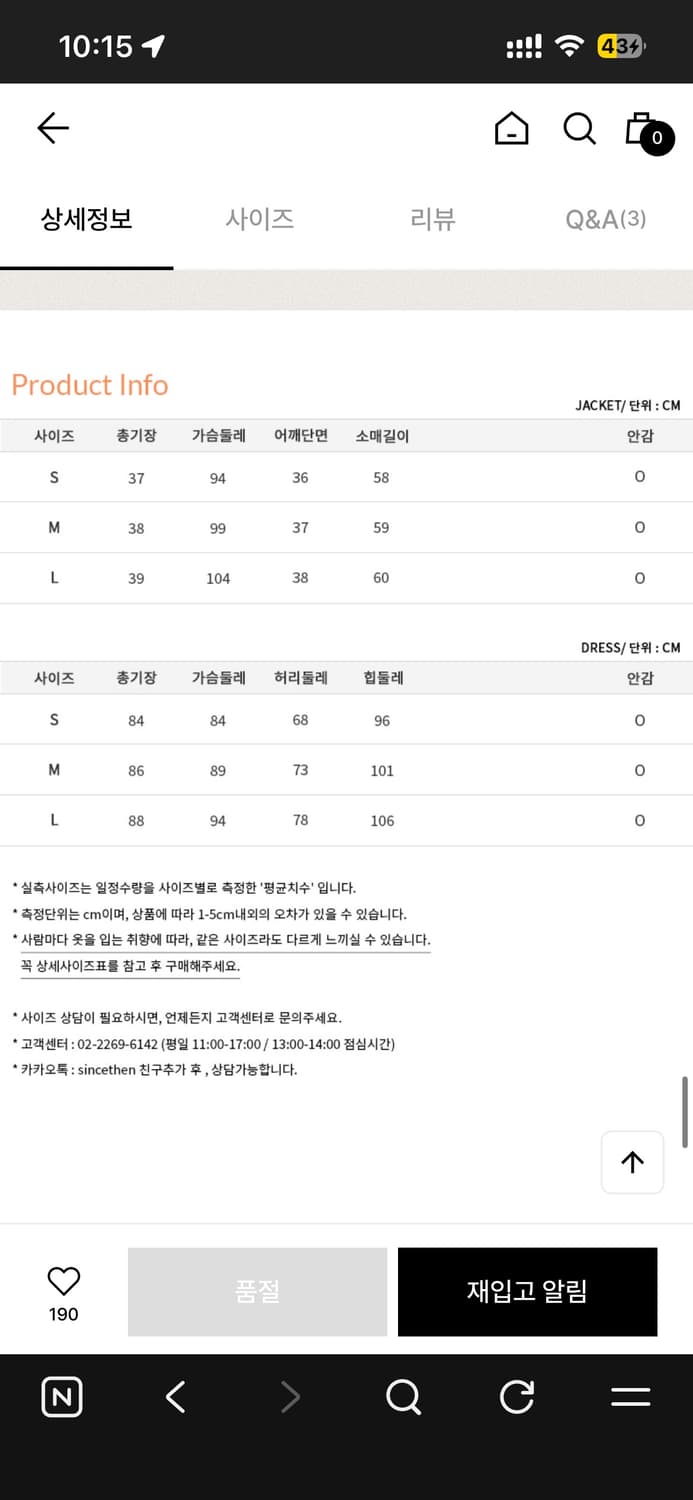 10:15

43

0

상세정보 사이즈 리뷰 Q&A(3)

Product Info

JACKET/ 단위 : CM

| 사이즈 | 총기장 | 가슴둘레 | 어깨단면 | 소매길이 | 안감 |
|---|---|---|---|---|---|
| S | 37 | 94 | 36 | 58 | O |
| M | 38 | 99 | 37 | 59 | O |
| L | 39 | 104 | 38 | 60 | O |

DRESS/ 단위 : CM

| 사이즈 | 총기장 | 가슴둘레 | 허리둘레 | 힙둘레 | 안감 |
|---|---|---|---|---|---|
| S | 84 | 84 | 68 | 96 | O |
| M | 86 | 89 | 73 | 101 | O |
| L | 88 | 94 | 78 | 106 | O |

* 실측사이즈는 일정수량을 사이즈별로 측정한 '평균치수' 입니다.
* 측정단위는 cm이며, 상품에 따라 1-5cm내외의 오차가 있을 수 있습니다.
* 사람마다 옷을 입는 취향에 따라, 같은 사이즈라도 다르게 느끼실 수 있습니다. 꼭 상세사이즈표를 참고 후 구매해주세요.

* 사이즈 상담이 필요하시면, 언제든지 고객센터로 문의주세요.
* 고객센터 : 02-2269-6142 (평일 11:00-17:00 / 13:00-14:00 점심시간)
* 카카오톡 : sincethen 친구추가 후 , 상담가능합니다.

190

품절

재입고 알림

N